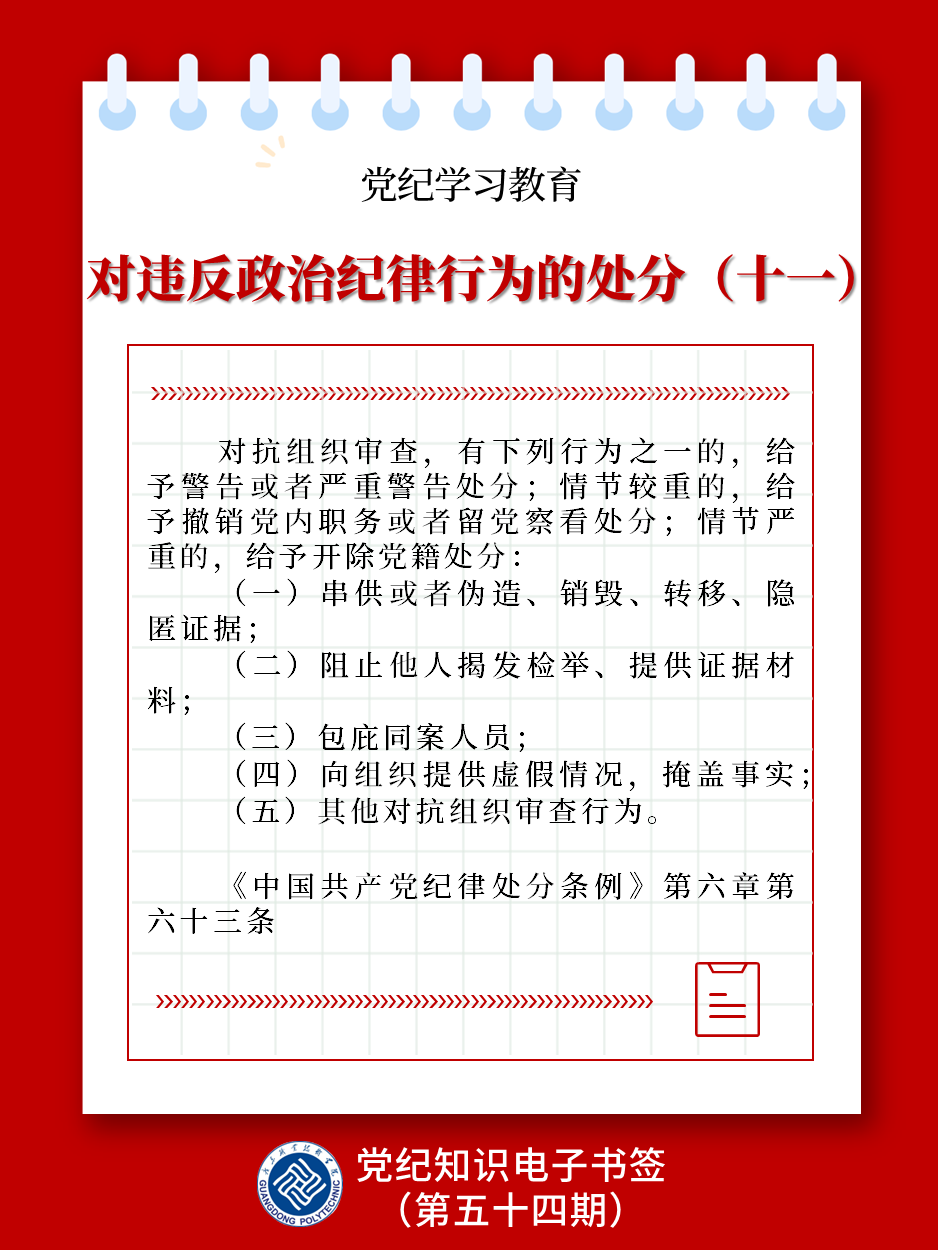 党纪学习教育

对违反政治纪律行为的处分（十一）

对抗组织审查，有下列行为之一的，给予警告或者严重警告处分；情节较重的，给予撤销党内职务或者留党察看处分；情节严重的，给予开除党籍处分：

（一）串供或者伪造、销毁、转移、隐匿证据；

（二）阻止他人揭发检举、提供证据材料；

（三）包庇同案人员；

（四）向组织提供虚假情况，掩盖事实；

（五）其他对抗组织审查行为。

《中国共产党纪律处分条例》第六章第六十三条

GUANGDONG POLYTECHNIC

党纪知识电子书签
（第五十四期）